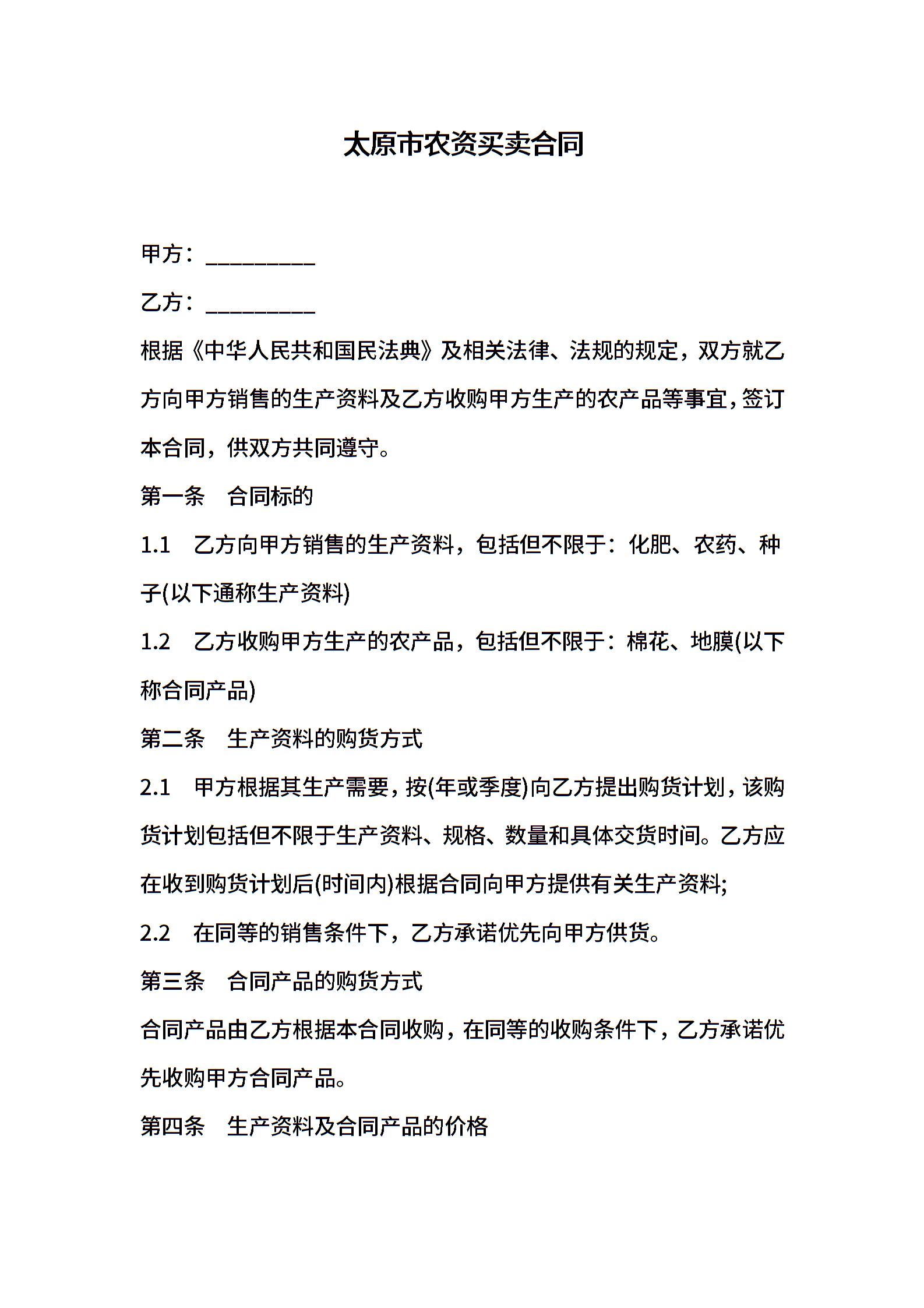 太原市农资买卖合同

甲方：__________

乙方：__________

根据《中华人民共和国民法典》及相关法律、法规的规定，双方就乙方向甲方销售的生产资料及乙方收购甲方生产的农产品等事宜，签订本合同，供双方共同遵守。

第一条　合同标的

1.1　乙方向甲方销售的生产资料，包括但不限于：化肥、农药、种子(以下通称生产资料)

1.2　乙方收购甲方生产的农产品，包括但不限于：棉花、地膜(以下称合同产品)

第二条　生产资料的购货方式

2.1　甲方根据其生产需要，按(年或季度)向乙方提出购货计划，该购货计划包括但不限于生产资料、规格、数量和具体交货时间。乙方应在收到购货计划后(时间内)根据合同向甲方提供有关生产资料;

2.2　在同等的销售条件下，乙方承诺优先向甲方供货。

第三条　合同产品的购货方式

合同产品由乙方根据本合同收购，在同等的收购条件下，乙方承诺优先收购甲方合同产品。

第四条　生产资料及合同产品的价格